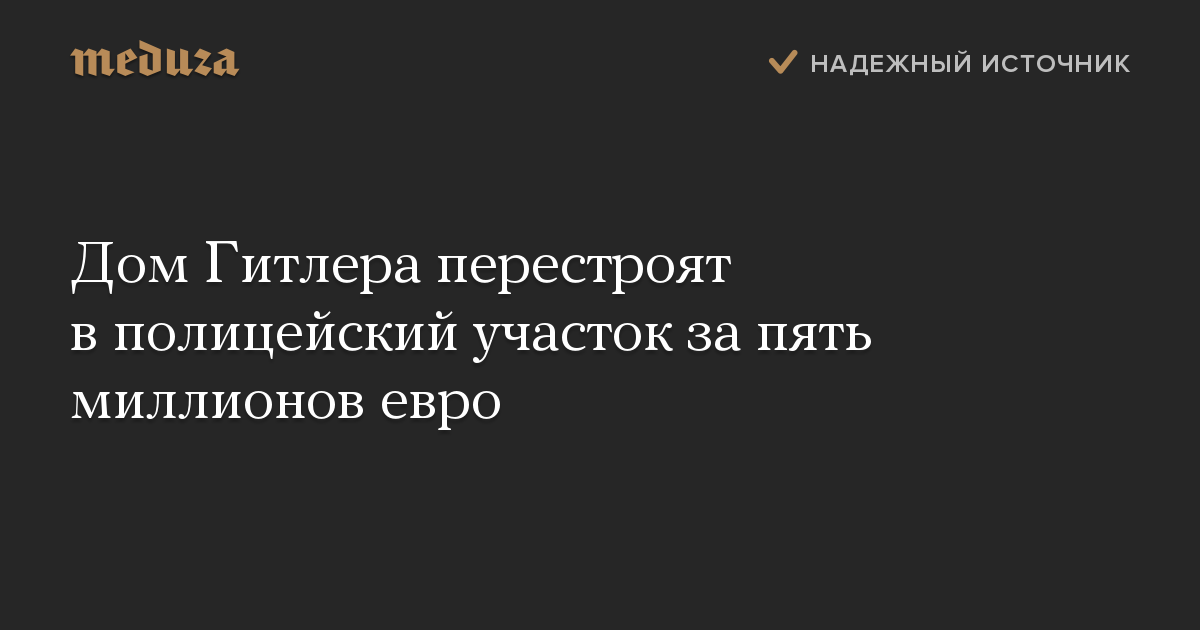 meduza

НАДЕЖНЫЙ ИСТОЧНИК

Дом Гитлера перестроят в полицейский участок за пять миллионов евро